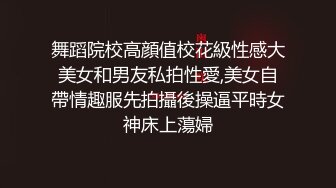 舞蹈院校高顏值校花級性感大美女和男友私拍性愛,美女自帶情趣服先拍攝後操逼平時女神床上蕩婦